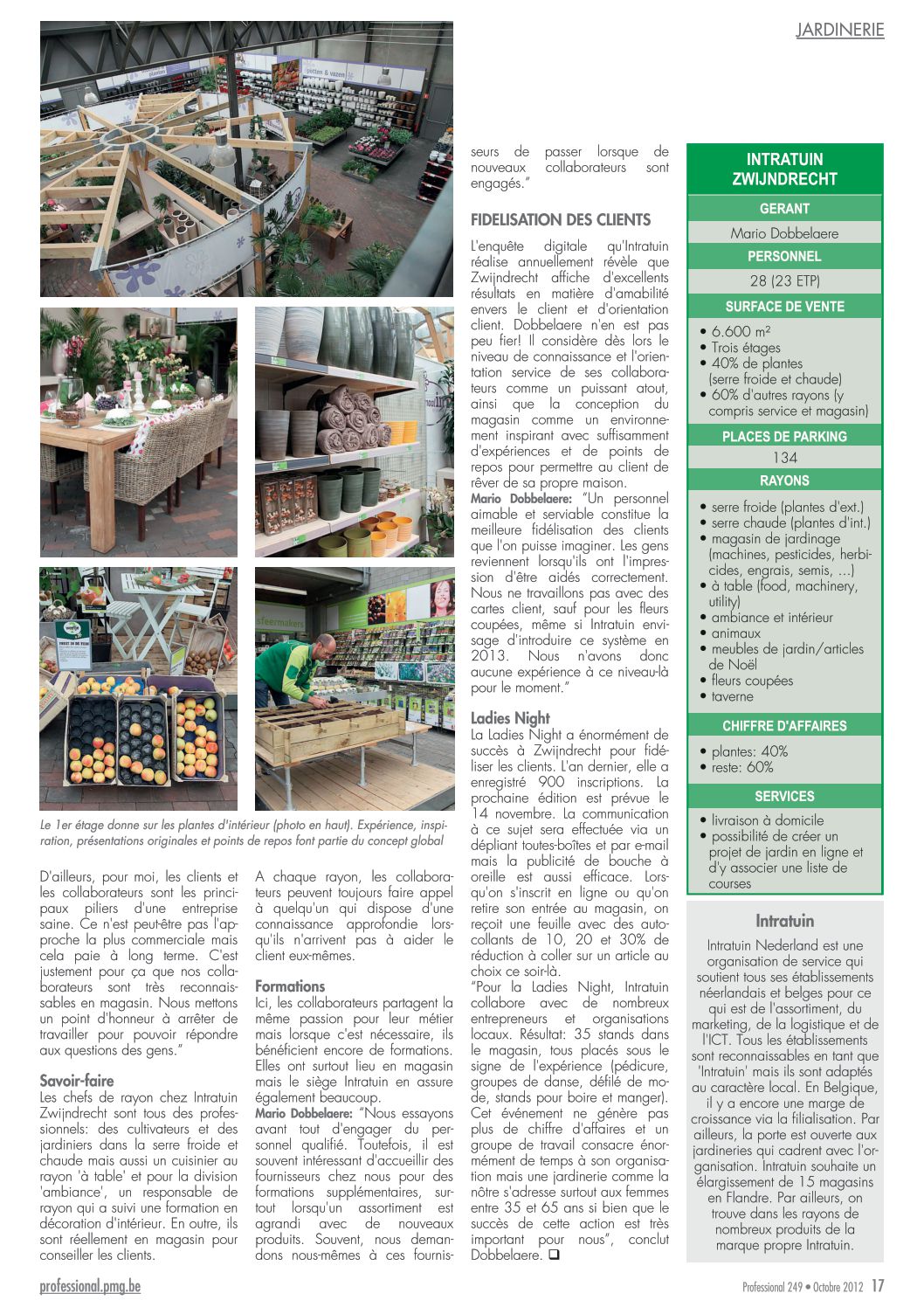 JARDINERIE

Le 1er étage donne sur les plantes d'intérieur (photo en haut). Expérience, inspiration, présentations originales et points de repos font partie du concept global

D'ailleurs, pour moi, les clients et les collaborateurs sont les principaux piliers d'une entreprise saine. Ce n'est peut-être pas l'approche la plus commerciale mais cela paie à long terme. C'est justement pour ça que nos collaborateurs sont très reconnaissables en magasin. Nous mettons un point d'honneur à arrêter de travailler pour pouvoir répondre aux questions des gens."

Savoir-faire
Les chefs de rayon chez Intratuin Zwijndrecht sont tous des professionnels: des cultivateurs et des jardiniers dans la serre froide et chaude mais aussi un cuisinier au rayon 'à table' et pour la division 'ambiance', un responsable de rayon qui a suivi une formation en décoration d'intérieur. En outre, ils sont réellement en magasin pour conseiller les clients.

A chaque rayon, les collaborateurs peuvent toujours faire appel à quelqu'un qui dispose d'une connaissance approfondie lorsqu'ils n'arrivent pas à aider le client eux-mêmes.

Formations
Ici, les collaborateurs partagent la même passion pour leur métier mais lorsque c'est nécessaire, ils bénéficient encore de formations. Elles ont surtout lieu en magasin mais le siège Intratuin en assure également beaucoup.
Mario Dobbelaere: "Nous essayons avant tout d'engager du personnel qualifié. Toutefois, il est souvent intéressant d'accueillir des fournisseurs chez nous pour des formations supplémentaires, surtout lorsqu'un assortiment est agrandi avec de nouveaux produits. Souvent, nous demandons nous-mêmes à ces fournisseurs de passer lorsque de nouveaux collaborateurs sont engagés."

FIDELISATION DES CLIENTS
L'enquête digitale qu'Intratuin réalise annuellement révèle que Zwijndrecht affiche d'excellents résultats en matière d'amabilité envers le client et d'orientation client. Dobbelaere n'en est pas peu fier! Il considère dès lors le niveau de connaissance et l'orientation service de ses collaborateurs comme un puissant atout, ainsi que la conception du magasin comme un environnement inspirant avec suffisamment d'expériences et de points de repos pour permettre au client de rêver de sa propre maison.
Mario Dobbelaere: "Un personnel aimable et serviable constitue la meilleure fidélisation des clients que l'on puisse imaginer. Les gens reviennent lorsqu'ils ont l'impression d'être aidés correctement. Nous ne travaillons pas avec des cartes client, sauf pour les fleurs coupées, même si Intratuin envisage d'introduire ce système en 2013. Nous n'avons donc aucune expérience à ce niveau-là pour le moment."

Ladies Night
La Ladies Night a énormément de succès à Zwijndrecht pour fidéliser les clients. L'an dernier, elle a enregistré 900 inscriptions. La prochaine édition est prévue le 14 novembre. La communication à ce sujet sera effectuée via un dépliant toutes-boîtes et par e-mail mais la publicité de bouche à oreille est aussi efficace. Lorsqu'on s'inscrit en ligne ou qu'on retire son entrée au magasin, on reçoit une feuille avec des autocollants de 10, 20 et 30% de réduction à coller sur un article au choix ce soir-là.
"Pour la Ladies Night, Intratuin collabore avec de nombreux entrepreneurs et organisations locaux. Résultat: 35 stands dans le magasin, tous placés sous le signe de l'expérience (pédicure, groupes de danse, défilé de mode, stands pour boire et manger). Cet événement ne génère pas plus de chiffre d'affaires et un groupe de travail consacre énormément de temps à son organisation mais une jardinerie comme la nôtre s'adresse surtout aux femmes entre 35 et 65 ans si bien que le succès de cette action est très important pour nous", conclut Dobbelaere. ❑

INTRATUIN ZWIJNDRECHT
GERANT
Mario Dobbelaere
PERSONNEL
28 (23 ETP)
SURFACE DE VENTE
• 6.600 m²
• Trois étages
• 40% de plantes (serre froide et chaude)
• 60% d'autres rayons (y compris service et magasin)
PLACES DE PARKING
134
RAYONS
• serre froide (plantes d'ext.)
• serre chaude (plantes d'int.)
• magasin de jardinage (machines, pesticides, herbicides, engrais, semis, ...)
• à table (food, machinery, utility)
• ambiance et intérieur
• animaux
• meubles de jardin/articles de Noël
• fleurs coupées
• taverne
CHIFFRE D'AFFAIRES
• plantes: 40%
• reste: 60%
SERVICES
• livraison à domicile
• possibilité de créer un projet de jardin en ligne et d'y associer une liste de courses

Intratuin
Intratuin Nederland est une organisation de service qui soutient tous ses établissements néerlandais et belges pour ce qui est de l'assortiment, du marketing, de la logistique et de l'ICT. Tous les établissements sont reconnaissables en tant que 'Intratuin' mais ils sont adaptés au caractère local. En Belgique, il y a encore une marge de croissance via la filialisation. Par ailleurs, la porte est ouverte aux jardineries qui cadrent avec l'organisation. Intratuin souhaite un élargissement de 15 magasins en Flandre. Par ailleurs, on trouve dans les rayons de nombreux produits de la marque propre Intratuin.

professional.pmg.be
Professional 249 • Octobre 2012 17